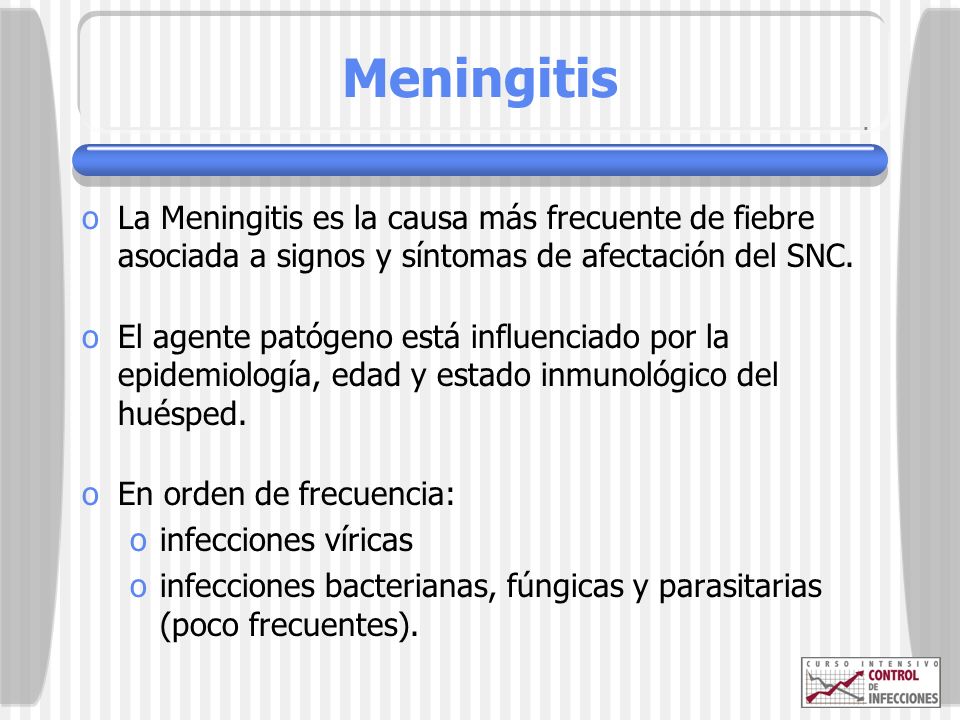 Meningitis

o La Meningitis es la causa más frecuente de fiebre asociada a signos y síntomas de afectación del SNC.

o El agente patógeno está influenciado por la epidemiología, edad y estado inmunológico del huésped.

o En orden de frecuencia:
o infecciones víricas
o infecciones bacterianas, fúngicas y parasitarias (poco frecuentes).

CURSO INTENSIVO CONTROL DE INFECCIONES